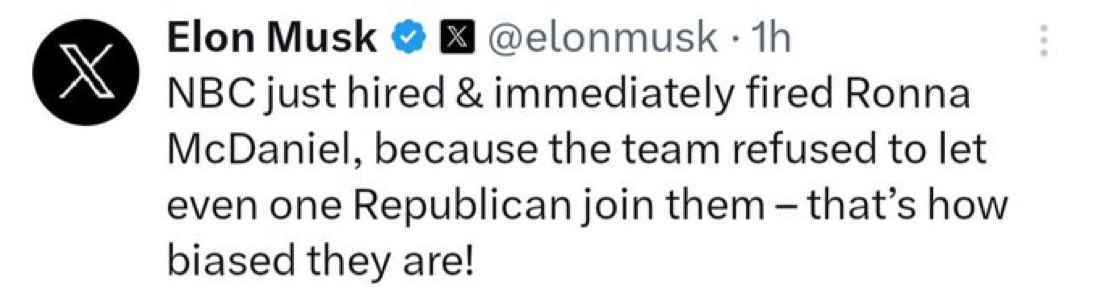 Elon Musk @elonmusk · 1h
NBC just hired & immediately fired Ronna McDaniel, because the team refused to let even one Republican join them – that's how biased they are!